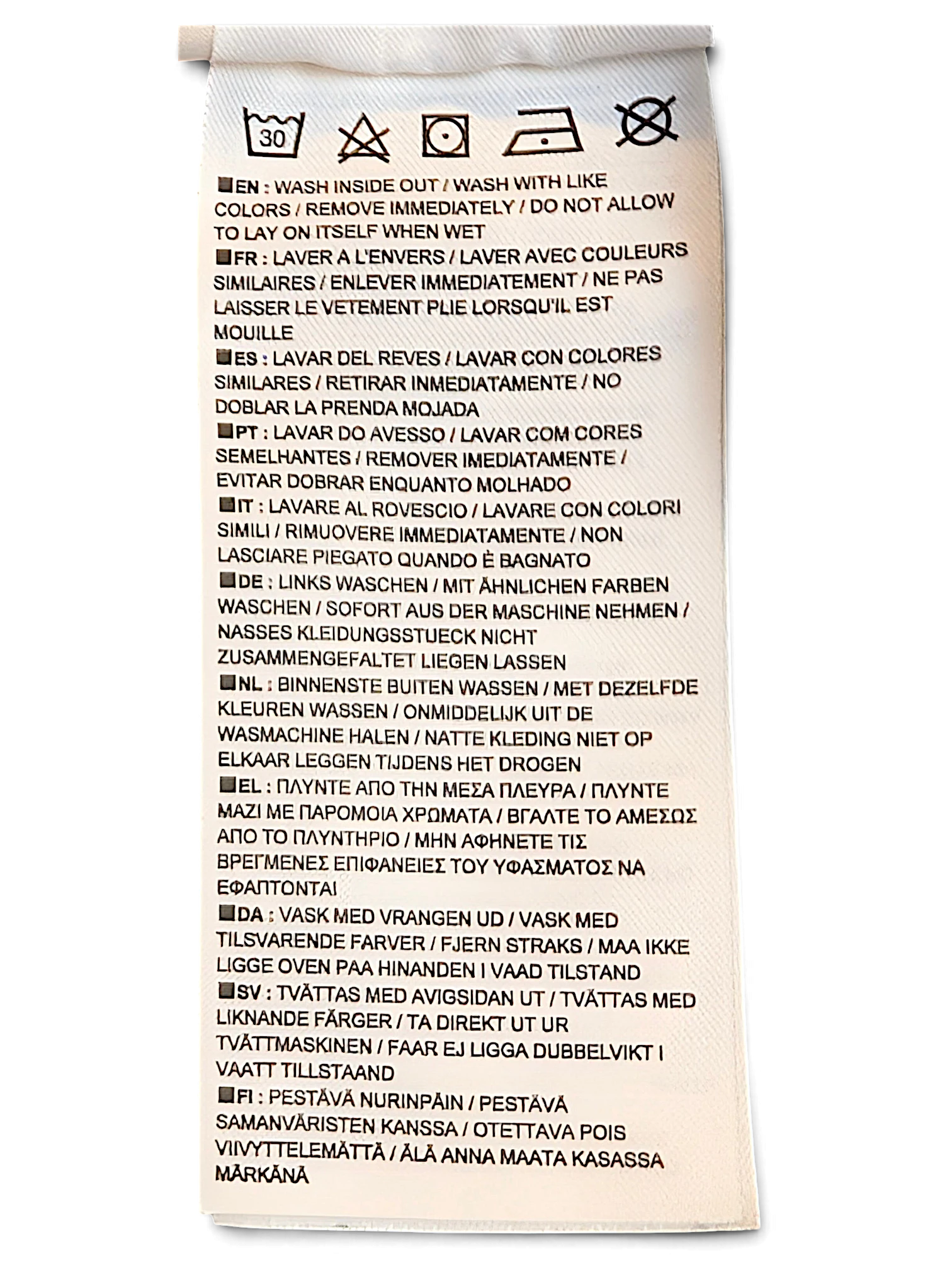 30

■EN : WASH INSIDE OUT / WASH WITH LIKE COLORS / REMOVE IMMEDIATELY / DO NOT ALLOW TO LAY ON ITSELF WHEN WET
■FR : LAVER A L'ENVERS / LAVER AVEC COULEURS SIMILAIRES / ENLEVER IMMEDIATEMENT / NE PAS LAISSER LE VETEMENT PLIE LORSQU'IL EST MOUILLE
■ES : LAVAR DEL REVES / LAVAR CON COLORES SIMILARES / RETIRAR INMEDIATAMENTE / NO DOBLAR LA PRENDA MOJADA
■PT : LAVAR DO AVESSO / LAVAR COM CORES SEMELHANTES / REMOVER IMEDIATAMENTE / EVITAR DOBRAR ENQUANTO MOLHADO
■IT : LAVARE AL ROVESCIO / LAVARE CON COLORI SIMILI / RIMUOVERE IMMEDIATAMENTE / NON LASCIARE PIEGATO QUANDO È BAGNATO
■DE : LINKS WASCHEN / MIT ÄHNLICHEN FARBEN WASCHEN / SOFORT AUS DER MASCHINE NEHMEN / NASSES KLEIDUNGSSTUECK NICHT ZUSAMMENGEFALTET LIEGEN LASSEN
■NL : BINNENSTE BUITEN WASSEN / MET DEZELFDE KLEUREN WASSEN / ONMIDDELIJK UIT DE WASMACHINE HALEN / NATTE KLEDING NIET OP ELKAAR LEGGEN TIJDENS HET DROGEN
■EL : ΠΛΥΝΤΕ ΑΠΟ ΤΗΝ ΜΕΣΑ ΠΛΕΥΡΑ / ΠΛΥΝΤΕ ΜΑΖΙ ΜΕ ΠΑΡΟΜΟΙΑ ΧΡΩΜΑΤΑ / ΒΓΑΛΤΕ ΤΟ ΑΜΕΣΩΣ ΑΠΟ ΤΟ ΠΛΥΝΤΗΡΙΟ / ΜΗΝ ΑΦΗΝΕΤΕ ΤΙΣ ΒΡΕΓΜΕΝΕΣ ΕΠΙΦΑΝΕΙΕΣ ΤΟΥ ΥΦΑΣΜΑΤΟΣ ΝΑ ΕΦΑΠΤΟΝΤΑΙ
■DA : VASK MED VRANGEN UD / VASK MED TILSVARENDE FARVER / FJERN STRAKS / MAA IKKE LIGGE OVEN PAA HINANDEN I VAAD TILSTAND
■SV : TVÄTTAS MED AVIGSIDAN UT / TVÄTTAS MED LIKNANDE FÄRGER / TA DIREKT UT UR TVÄTTMASKINEN / FAAR EJ LIGGA DUBBELVIKT I VAATT TILLSTAAND
■FI : PESTÄVÄ NURINPÄIN / PESTÄVÄ SAMANVÄRISTEN KANSSA / OTETTAVA POIS VIIVYTTELEMÄTTÄ / ÄLÄ ANNA MAATA KASASSA MÄRKÄNÄ